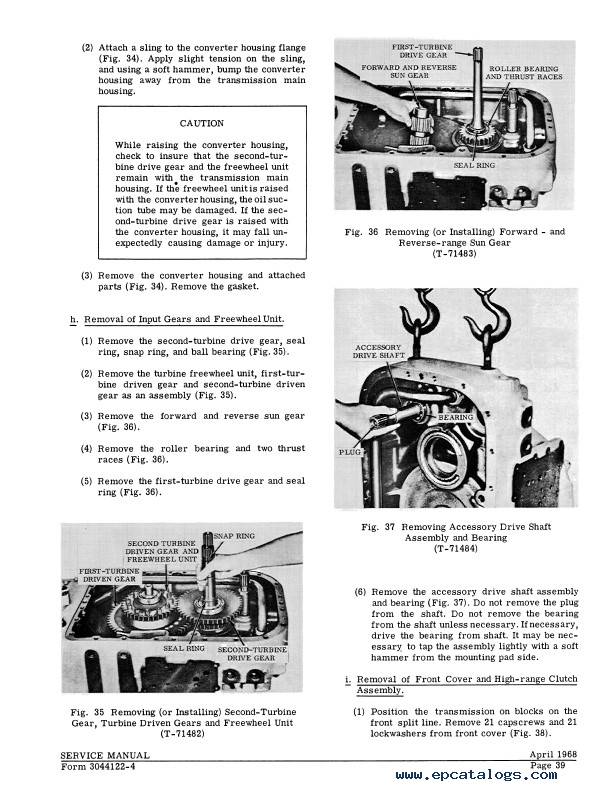 (2) Attach a sling to the converter housing flange (Fig. 34). Apply slight tension on the sling, and using a soft hammer, bump the converter housing away from the transmission main housing.

CAUTION

While raising the converter housing, check to insure that the second-turbine drive gear and the freewheel unit remain with the transmission main housing. If the freewheel unit is raised with the converter housing, the oil suction tube may be damaged. If the second-turbine drive gear is raised with the converter housing, it may fall unexpectedly causing damage or injury.

(3) Remove the converter housing and attached parts (Fig. 34). Remove the gasket.

h. Removal of Input Gears and Freewheel Unit.

(1) Remove the second-turbine drive gear, seal ring, snap ring, and ball bearing (Fig. 35).

(2) Remove the turbine freewheel unit, first-turbine driven gear and second-turbine driven gear as an assembly (Fig. 35).

(3) Remove the forward and reverse sun gear (Fig. 36).

(4) Remove the roller bearing and two thrust races (Fig. 36).

(5) Remove the first-turbine drive gear and seal ring (Fig. 36).

SECOND TURBINE DRIVEN GEAR AND FREEWHEEL UNIT
SNAP RING
FIRST-TURBINE DRIVEN GEAR
SEAL RING
SECOND-TURBINE DRIVE GEAR

Fig. 35 Removing (or Installing) Second-Turbine Gear, Turbine Driven Gears and Freewheel Unit (T-71482)

FIRST-TURBINE DRIVE GEAR
FORWARD AND REVERSE SUN GEAR
ROLLER BEARING AND THRUST RACES
SEAL RING

Fig. 36 Removing (or Installing) Forward - and Reverse-range Sun Gear (T-71483)

ACCESSORY DRIVE SHAFT
BEARING
PLUG

Fig. 37 Removing Accessory Drive Shaft Assembly and Bearing (T-71484)

(6) Remove the accessory drive shaft assembly and bearing (Fig. 37). Do not remove the plug from the shaft. Do not remove the bearing from the shaft unless necessary. If necessary, drive the bearing from shaft. It may be necessary to tap the assembly lightly with a soft hammer from the mounting pad side.

i. Removal of Front Cover and High-range Clutch Assembly.

(1) Position the transmission on blocks on the front split line. Remove 21 capscrews and 21 lockwashers from front cover (Fig. 38).

SERVICE MANUAL
Form 3044122-4

April 1968
Page 39

www.epcatalogs.com